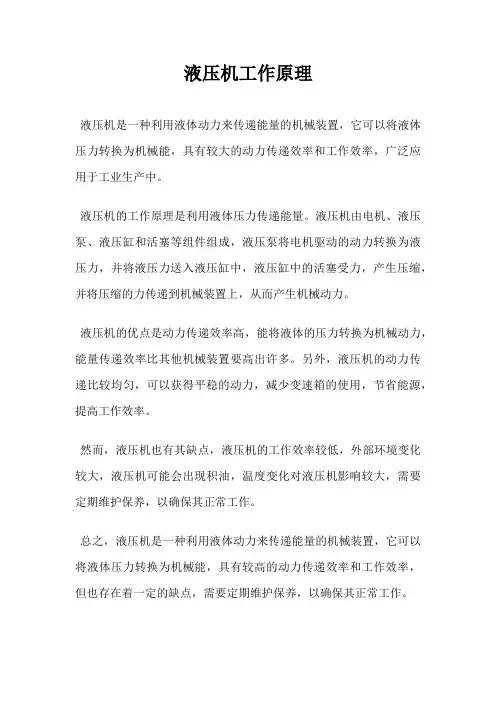 液压机工作原理

液压机是一种利用液体动力来传递能量的机械装置，它可以将液体压力转换为机械能，具有较大的动力传递效率和工作效率，广泛应用于工业生产中。

液压机的工作原理是利用液体压力传递能量。液压机由电机、液压泵、液压缸和活塞等组件组成，液压泵将电机驱动的动力转换为液压力，并将液压力送入液压缸中，液压缸中的活塞受力，产生压缩，并将压缩的力传递到机械装置上，从而产生机械动力。

液压机的优点是动力传递效率高，能将液体的压力转换为机械动力，能量传递效率比其他机械装置要高出许多。另外，液压机的动力传递比较均匀，可以获得平稳的动力，减少变速箱的使用，节省能源，提高工作效率。

然而，液压机也有其缺点，液压机的工作效率较低，外部环境变化较大，液压机可能会出现积油，温度变化对液压机影响较大，需要定期维护保养，以确保其正常工作。

总之，液压机是一种利用液体动力来传递能量的机械装置，它可以将液体压力转换为机械能，具有较高的动力传递效率和工作效率，但也存在着一定的缺点，需要定期维护保养，以确保其正常工作。